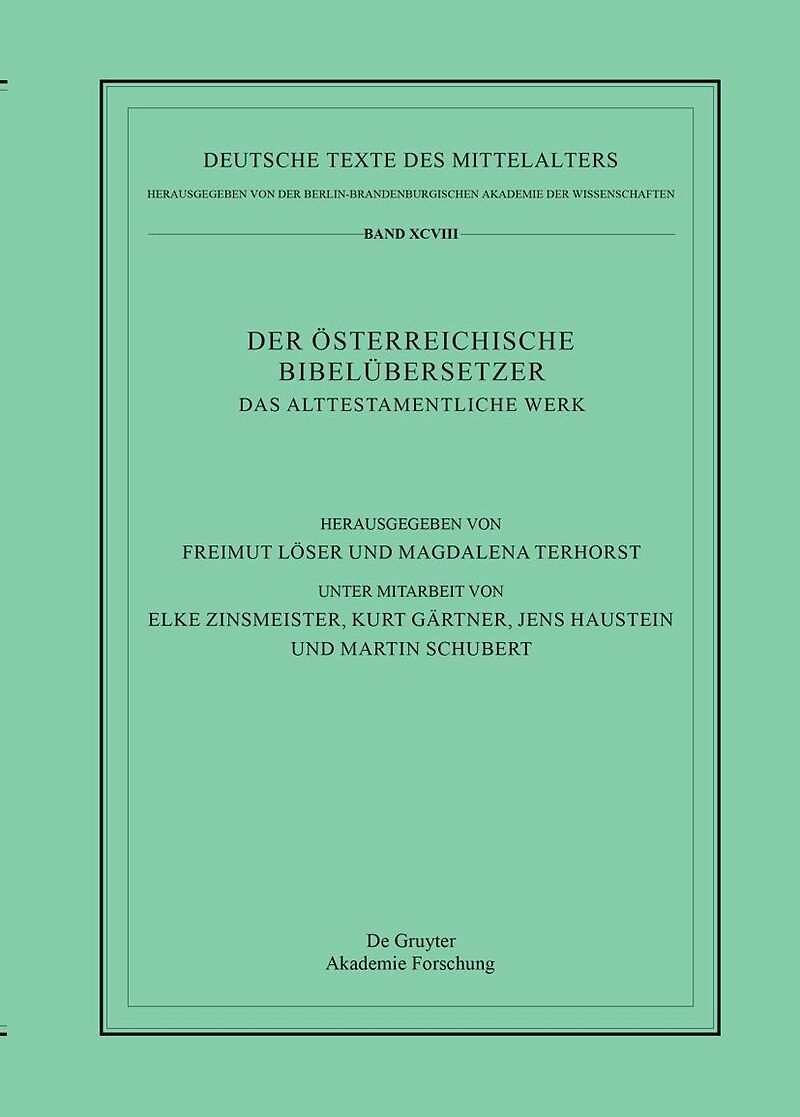 DEUTSCHE TEXTE DES MITTELALTERS

HERAUSGEGEBEN VON DER BERLIN-BRANDENBURGISCHEN AKADEMIE DER WISSENSCHAFTEN

BAND XCVIII

DER ÖSTERREICHISCHE BIBELÜBERSETZER
DAS ALTTESTAMENTLICHE WERK

HERAUSGEGEBEN VON
FREIMUT LÖSER UND MAGDALENA TERHORST
UNTER MITARBEIT VON
ELKE ZINSMEISTER, KURT GÄRTNER, JENS HAUSTEIN UND MARTIN SCHUBERT

De Gruyter
Akademie Forschung